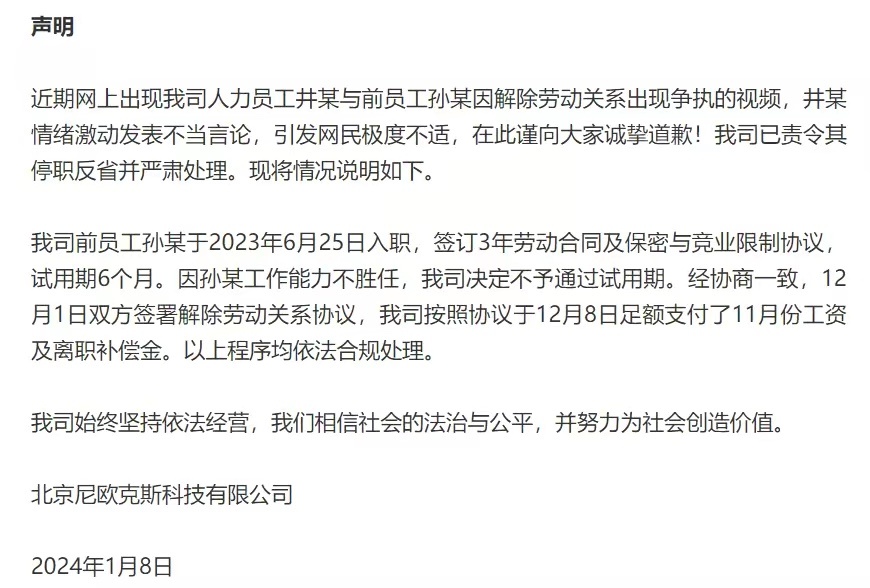 声明

近期网上出现我司人力员工井某与前员工孙某因解除劳动关系出现争执的视频，井某情绪激动发表不当言论，引发网民极度不适，在此谨向大家诚挚道歉！我司已责令其停职反省并严肃处理。现将情况说明如下。

我司前员工孙某于2023年6月25日入职，签订3年劳动合同及保密与竞业限制协议，试用期6个月。因孙某工作能力不胜任，我司决定不予通过试用期。经协商一致，12月1日双方签署解除劳动关系协议，我司按照协议于12月8日足额支付了11月份工资及离职补偿金。以上程序均依法合规处理。

我司始终坚持依法经营，我们相信社会的法治与公平，并努力为社会创造价值。

北京尼欧克斯科技有限公司

2024年1月8日